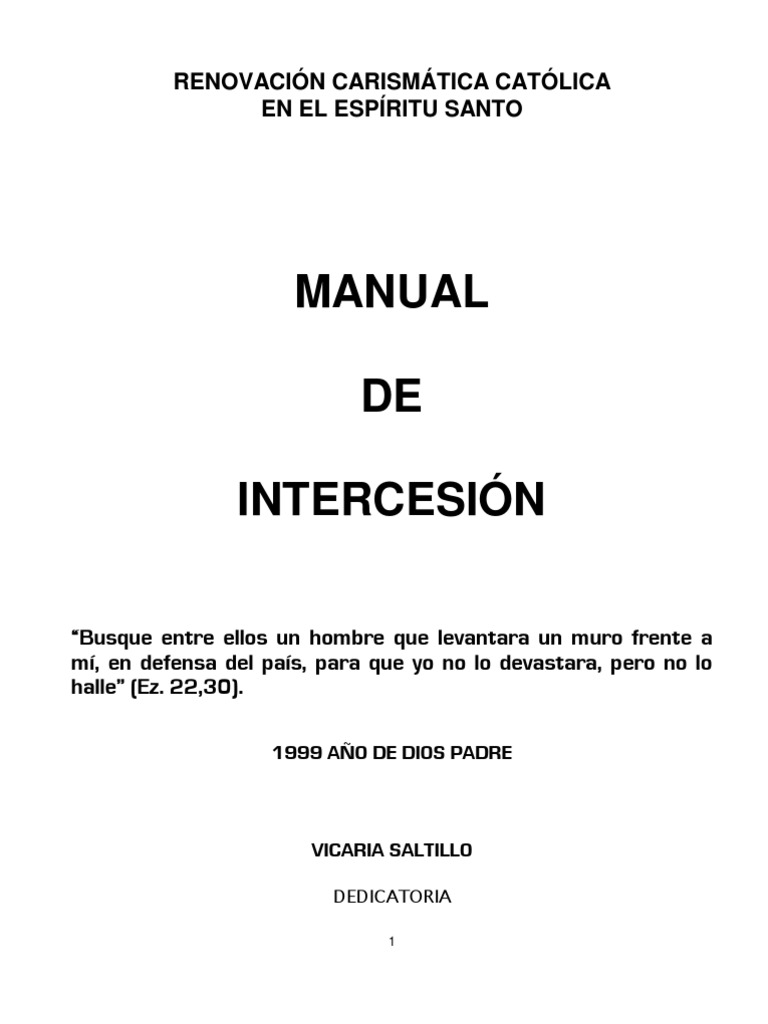 RENOVACIÓN CARISMÁTICA CATÓLICA
EN EL ESPÍRITU SANTO

MANUAL

DE

INTERCESIÓN

“Busque entre ellos un hombre que levantara un muro frente a mí, en defensa del país, para que yo no lo devastara, pero no lo halle” (Ez. 22,30).

1999 AÑO DE DIOS PADRE

VICARIA SALTILLO

DEDICATORIA

1